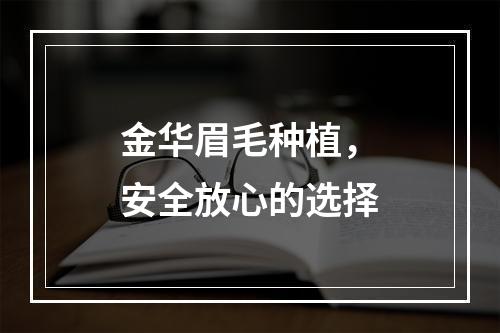 金华眉毛种植，
安全放心的选择